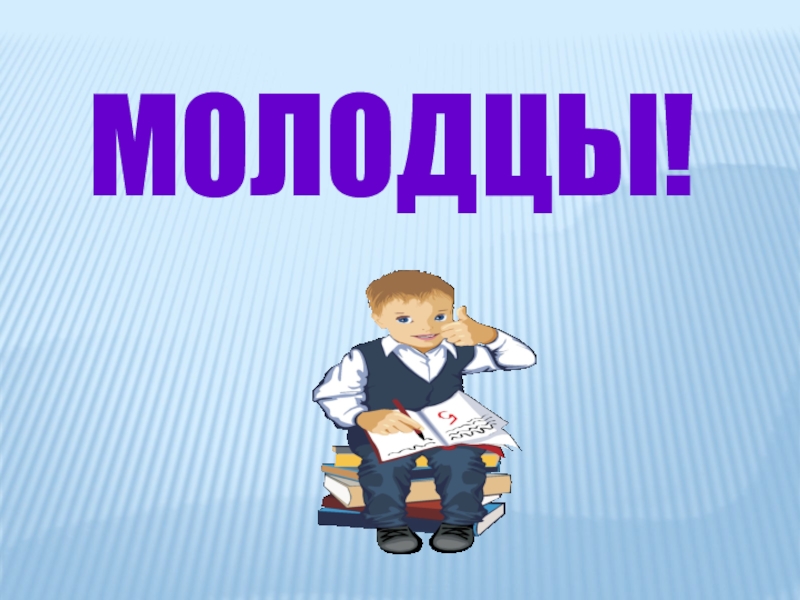 МОЛОДЦЫ!

5